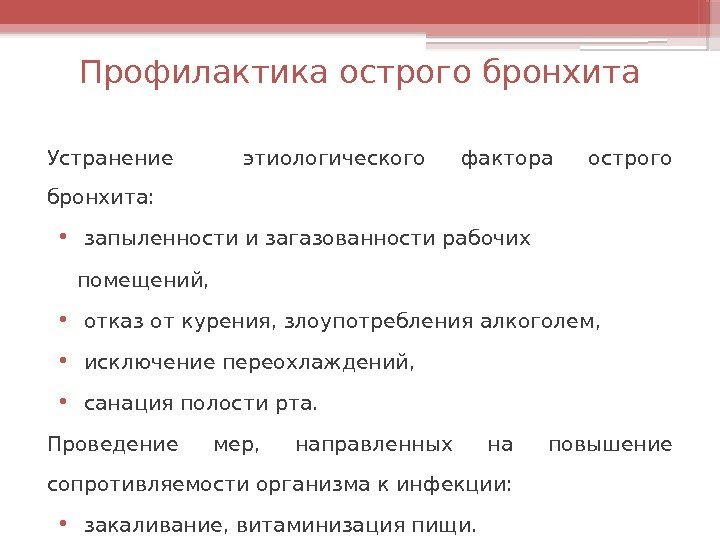 Профилактика острого бронхита

Устранение этиологического фактора острого бронхита:

• запыленности и загазованности рабочих помещений,
• отказ от курения, злоупотребления алкоголем,
• исключение переохлаждений,
• санация полости рта.

Проведение мер, направленных на повышение сопротивляемости организма к инфекции:

• закаливание, витаминизация пищи.